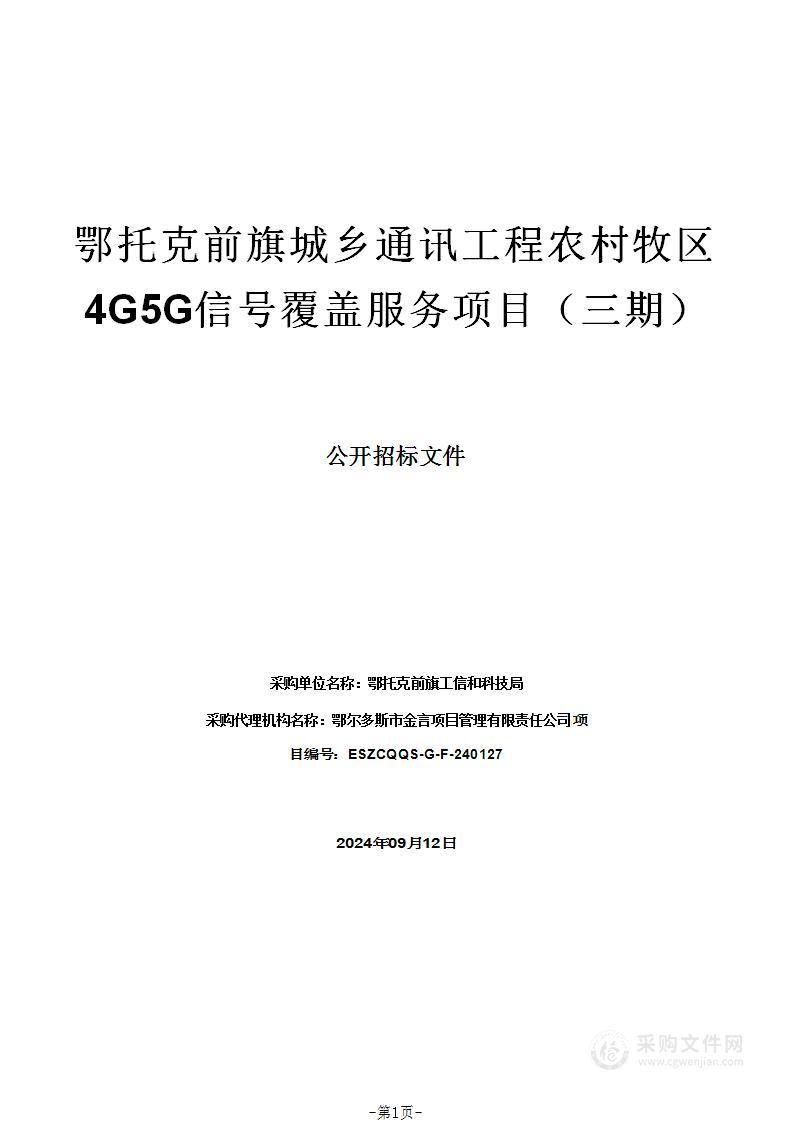 鄂托克前旗城乡通讯工程农村牧区4G5G信号覆盖服务项目（三期）

公开招标文件

采购单位名称：鄂托克前旗工信和科技局

采购代理机构名称：鄂尔多斯市金言项目管理有限责任公司 项

目编号：ESZCQQS-G-F-240127

2024年09月12日

采购文件网
www.cgwenjian.com

-第1页-